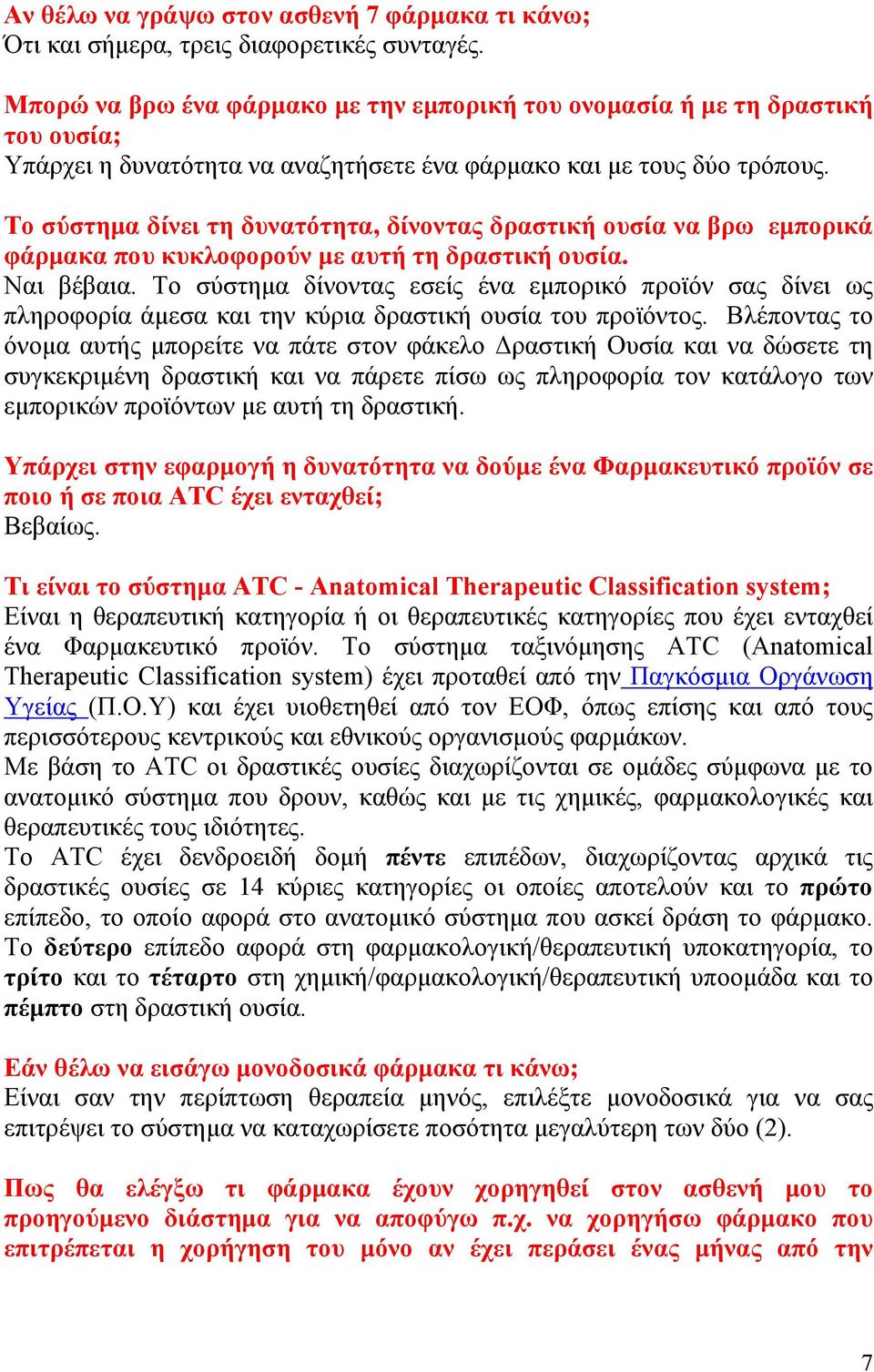 Αν θέλω να γράψω στον ασθενή 7 φάρμακα τι κάνω;
Ότι και σήμερα, τρεις διαφορετικές συνταγές.

Μπορώ να βρω ένα φάρμακο με την εμπορική του ονομασία ή με τη δραστική του ουσία;
Υπάρχει η δυνατότητα να αναζητήσετε ένα φάρμακο και με τους δύο τρόπους.

Το σύστημα δίνει τη δυνατότητα, δίνοντας δραστική ουσία να βρω εμπορικά φάρμακα που κυκλοφορούν με αυτή τη δραστική ουσία.
Ναι βέβαια. Το σύστημα δίνοντας εσείς ένα εμπορικό προϊόν σας δίνει ως πληροφορία άμεσα και την κύρια δραστική ουσία του προϊόντος. Βλέποντας το όνομα αυτής μπορείτε να πάτε στον φάκελο Δραστική Ουσία και να δώσετε τη συγκεκριμένη δραστική και να πάρετε πίσω ως πληροφορία τον κατάλογο των εμπορικών προϊόντων με αυτή τη δραστική.

Υπάρχει στην εφαρμογή η δυνατότητα να δούμε ένα Φαρμακευτικό προϊόν σε ποιο ή σε ποια ATC έχει ενταχθεί;
Βεβαίως.

Τι είναι το σύστημα ATC - Anatomical Therapeutic Classification system;
Είναι η θεραπευτική κατηγορία ή οι θεραπευτικές κατηγορίες που έχει ενταχθεί ένα Φαρμακευτικό προϊόν. Το σύστημα ταξινόμησης ATC (Anatomical Therapeutic Classification system) έχει προταθεί από την Παγκόσμια Οργάνωση Υγείας (Π.Ο.Υ) και έχει υιοθετηθεί από τον ΕΟΦ, όπως επίσης και από τους περισσότερους κεντρικούς και εθνικούς οργανισμούς φαρμάκων.
Με βάση το ATC οι δραστικές ουσίες διαχωρίζονται σε ομάδες σύμφωνα με το ανατομικό σύστημα που δρουν, καθώς και με τις χημικές, φαρμακολογικές και θεραπευτικές τους ιδιότητες.
Το ATC έχει δενδροειδή δομή πέντε επιπέδων, διαχωρίζοντας αρχικά τις δραστικές ουσίες σε 14 κύριες κατηγορίες οι οποίες αποτελούν και το πρώτο επίπεδο, το οποίο αφορά στο ανατομικό σύστημα που ασκεί δράση το φάρμακο. Το δεύτερο επίπεδο αφορά στη φαρμακολογική/θεραπευτική υποκατηγορία, το τρίτο και το τέταρτο στη χημική/φαρμακολογική/θεραπευτική υποομάδα και το πέμπτο στη δραστική ουσία.

Εάν θέλω να εισάγω μονοδοσικά φάρμακα τι κάνω;
Είναι σαν την περίπτωση θεραπεία μηνός, επιλέξτε μονοδοσικά για να σας επιτρέψει το σύστημα να καταχωρίσετε ποσότητα μεγαλύτερη των δύο (2).

Πως θα ελέγξω τι φάρμακα έχουν χορηγηθεί στον ασθενή μου το προηγούμενο διάστημα για να αποφύγω π.χ. να χορηγήσω φάρμακο που επιτρέπεται η χορήγηση του μόνο αν έχει περάσει ένας μήνας από την

7